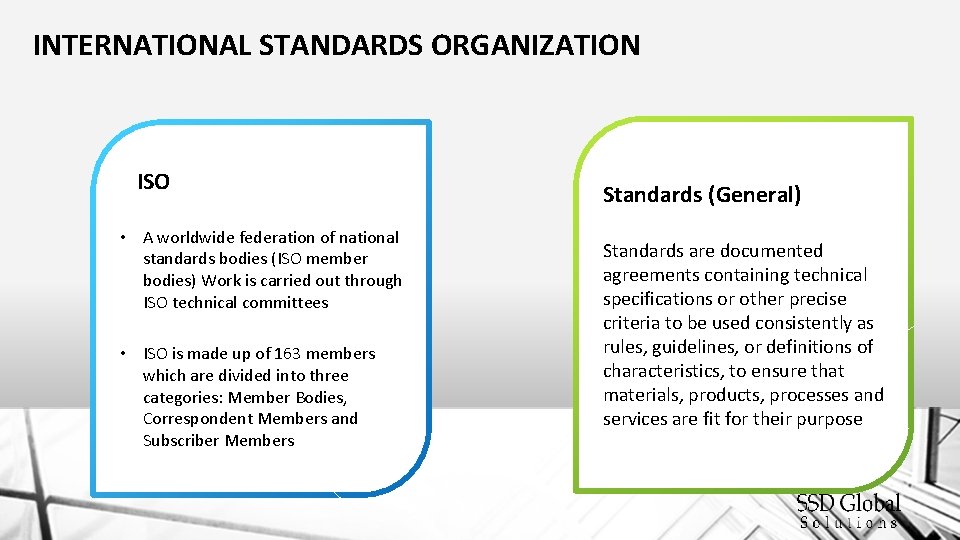 INTERNATIONAL STANDARDS ORGANIZATION

ISO

• A worldwide federation of national standards bodies (ISO member bodies) Work is carried out through ISO technical committees

• ISO is made up of 163 members which are divided into three categories: Member Bodies, Correspondent Members and Subscriber Members

Standards (General)

Standards are documented agreements containing technical specifications or other precise criteria to be used consistently as rules, guidelines, or definitions of characteristics, to ensure that materials, products, processes and services are fit for their purpose

SSD Global
Solutions